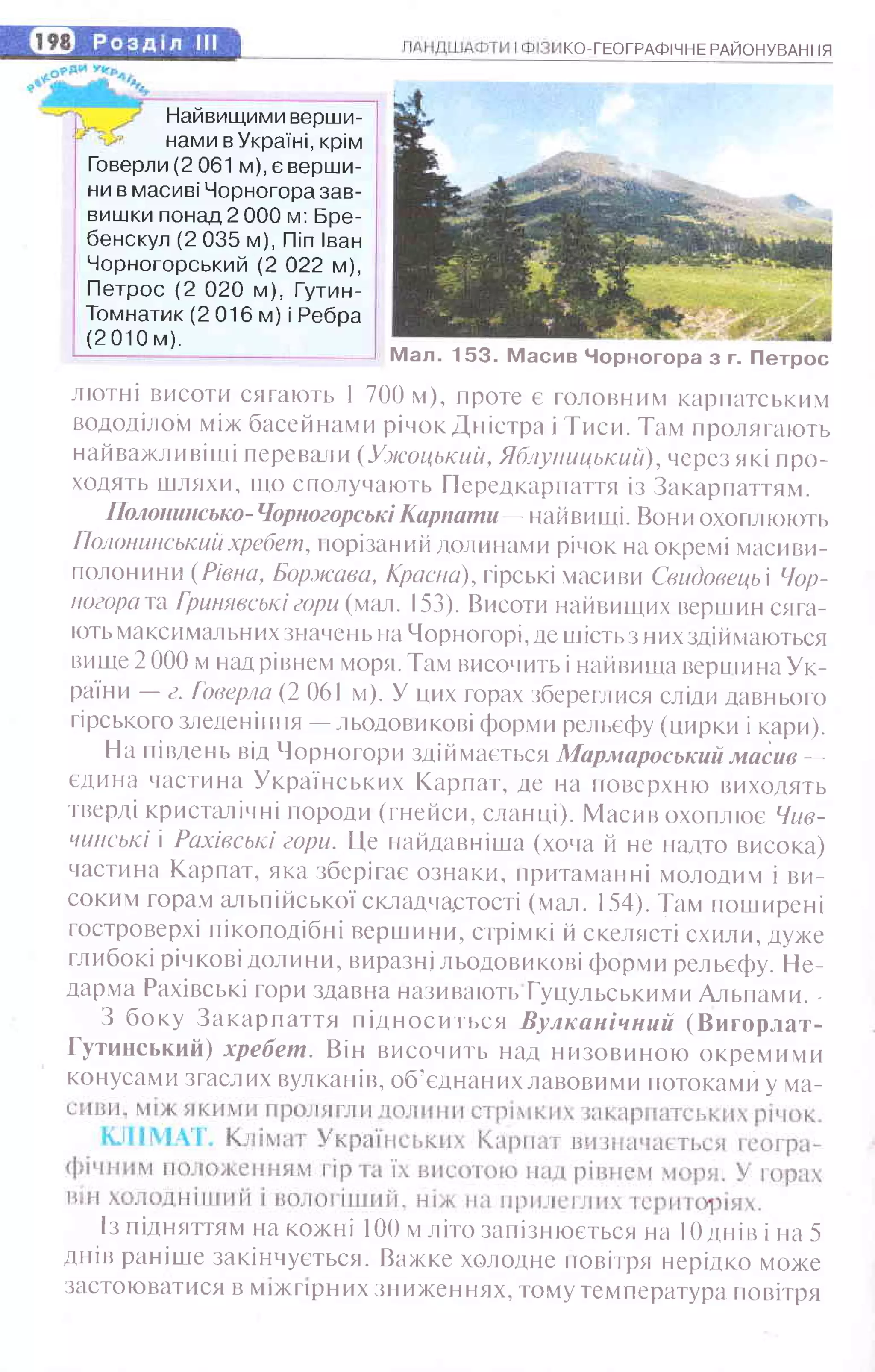 198 Розділ III

ЛАНДШАФТИ І ФІЗИКО-ГЕОГРАФІЧНЕ РАЙОНУВАННЯ

РЕКОРДИ УКРАЇНИ

Найвищими вершинами в Україні, крім Говерли (2 061 м), є вершини в масиві Чорногора заввишки понад 2 000 м: Бребенскул (2 035 м), Піп Іван Чорногорський (2 022 м), Петрос (2 020 м), Гутин-Томнатик (2 016 м) і Ребра (2 010 м).

Мал. 153. Масив Чорногора з г. Петрос

лютні висоти сягають 1 700 м), проте є головним карпатським вододілом між басейнами річок Дністра і Тиси. Там пролягають найважливіші перевали (Ужоцький, Яблуницький), через які проходять шляхи, що сполучають Передкарпаття із Закарпаттям.

Полонинсько-Чорногорські Карпати — найвищі. Вони охоплюють Полонинський хребет, порізаний долинами річок на окремі масиви-полонини (Рівна, Боржава, Красна), гірські масиви Свидовець і Чорногора та Гринявські гори (мал. 153). Висоти найвищих вершин сягають максимальних значень на Чорногорі, де шість з них здіймаються вище 2 000 м над рівнем моря. Там височить і найвища вершина України — г. Говерла (2 061 м). У цих горах збереглися сліди давнього гірського зледеніння — льодовикові форми рельєфу (цирки і кари).

На південь від Чорногори здіймається Мармароський масив — єдина частина Українських Карпат, де на поверхню виходять тверді кристалічні породи (гнейси, сланці). Масив охоплює Чивчинські і Рахівські гори. Це найдавніша (хоча й не надто висока) частина Карпат, яка зберігає ознаки, притаманні молодим і високим горам альпійської складчастості (мал. 154). Там поширені гостроверхі пікоподібні вершини, стрімкі й скелясті схили, дуже глибокі річкові долини, виразні льодовикові форми рельєфу. Недарма Рахівські гори здавна називають Гуцульськими Альпами.

З боку Закарпаття підноситься Вулканічний (Вигорлат-Гутинський) хребет. Він височить над низовиною окремими конусами згаслих вулканів, об'єднаних лавовими потоками у масиви, між якими пролягли долини стрімких закарпатських річок.

КЛІМАТ. Клімат Українських Карпат визначається географічним положенням гір та їх висотою над рівнем моря. У горах він холодніший і вологіший, ніж на прилеглих територіях.

Із підняттям на кожні 100 м літо запізнюється на 10 днів і на 5 днів раніше закінчується. Важке холодне повітря нерідко може застоюватися в міжгірних зниженнях, тому температура повітря